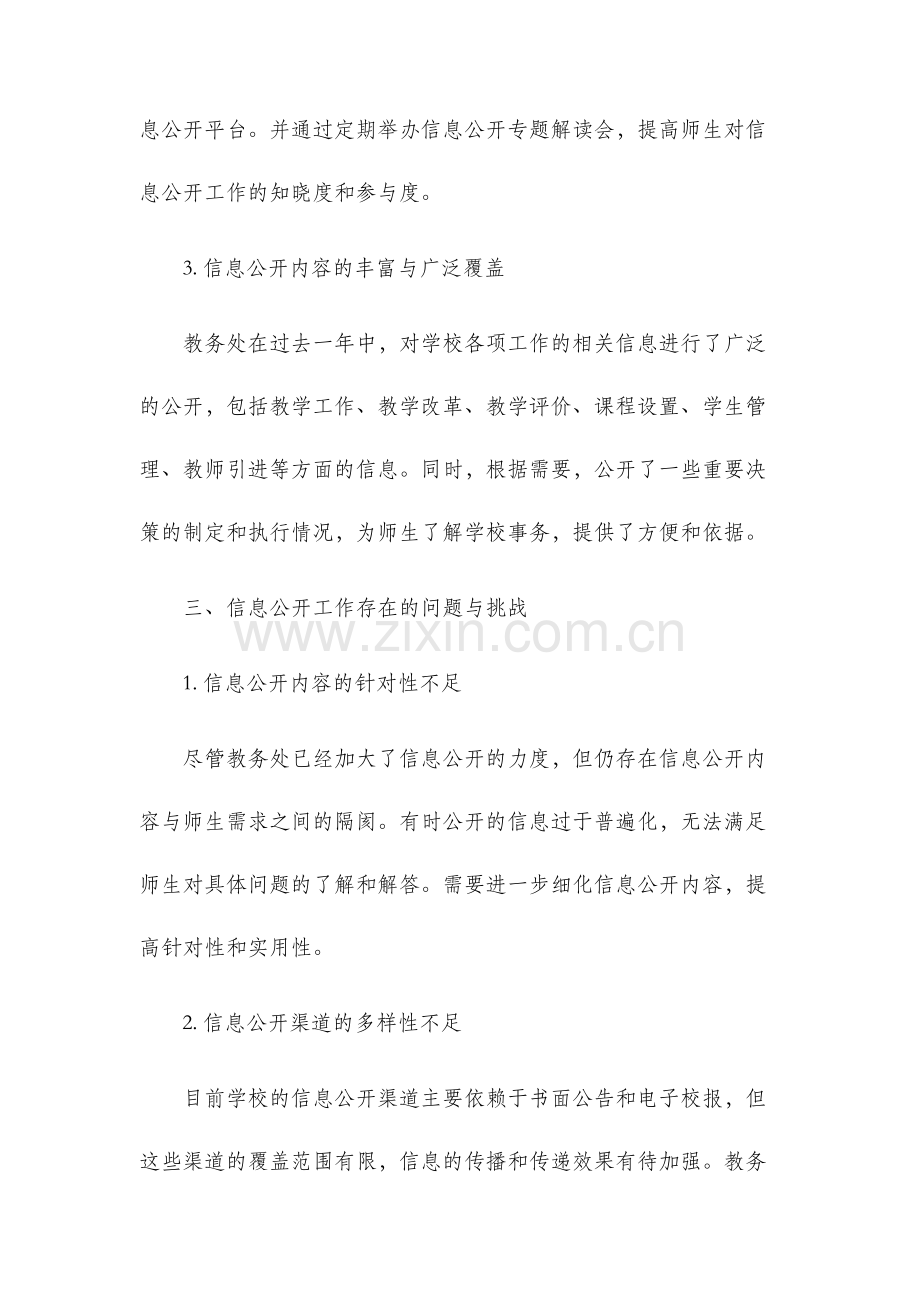 息公开平台。并通过定期举办信息公开专题解读会，提高师生对信息公开工作的知晓度和参与度。

3. 信息公开内容的丰富与广泛覆盖

教务处在过去一年中，对学校各项工作的相关信息进行了广泛的公开，包括教学工作、教学改革、教学评价、课程设置、学生管理、教师引进等方面的信息。同时，根据需要，公开了一些重要决策的制定和执行情况，为师生了解学校事务，提供了方便和依据。

三、信息公开工作存在的问题与挑战

www.zixin.com.cn

1. 信息公开内容的针对性不足

尽管教务处已经加大了信息公开的力度，但仍存在信息公开内容与师生需求之间的隔阂。有时公开的信息过于普遍化，无法满足师生对具体问题的了解和解答。需要进一步细化信息公开内容，提高针对性和实用性。

2. 信息公开渠道的多样性不足

目前学校的信息公开渠道主要依赖于书面公告和电子校报，但这些渠道的覆盖范围有限，信息的传播和传递效果有待加强。教务